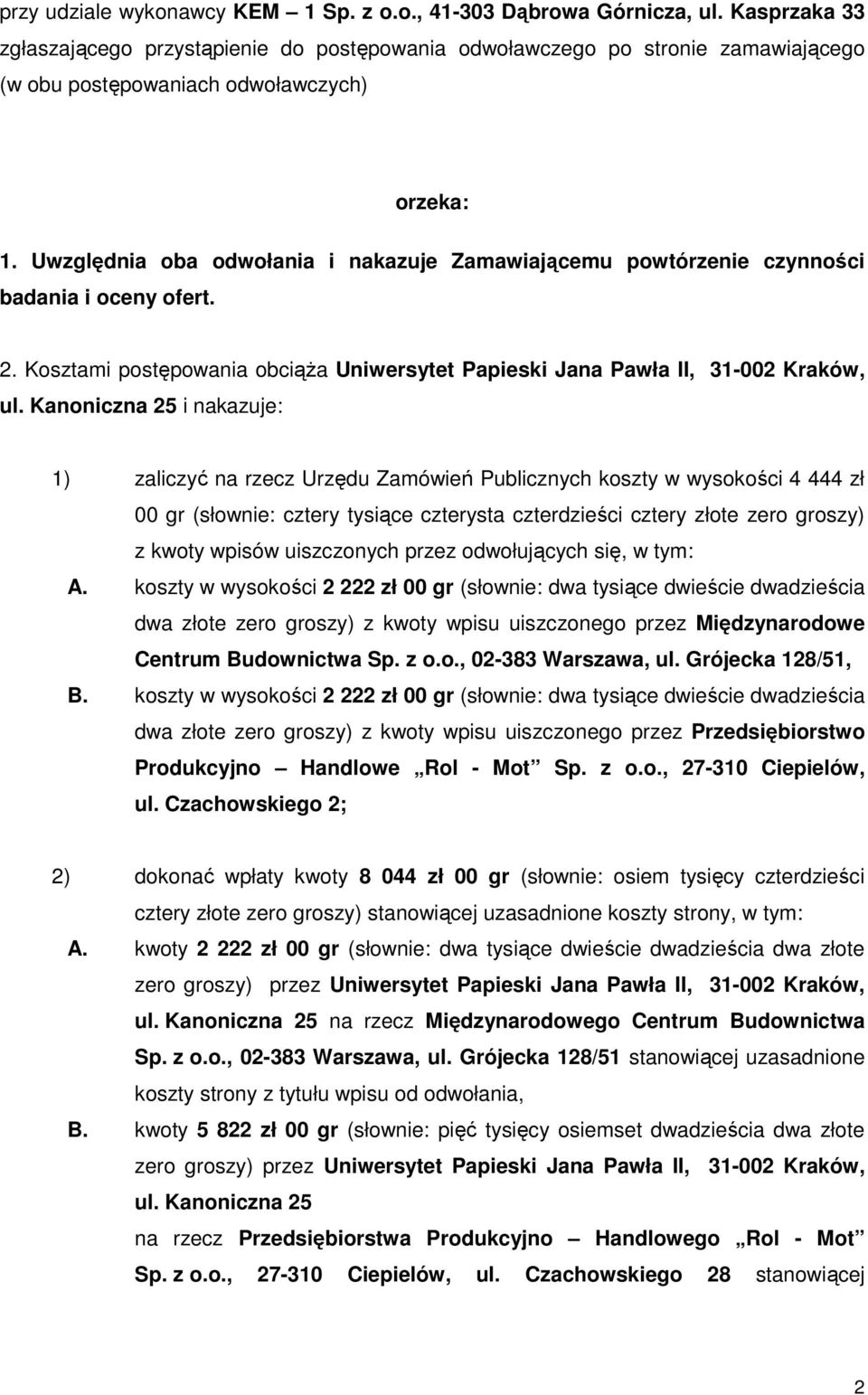 przy udziale wykonawcy KEM – 1 Sp. z o.o., 41-303 Dąbrowa Górnicza, ul. Kasprzaka 33 zgłaszającego przystąpienie do postępowania odwoławczego po stronie zamawiającego (w obu postępowaniach odwoławczych)

orzeka:

1. Uwzględnia oba odwołania i nakazuje Zamawiającemu powtórzenie czynności badania i oceny ofert.

2. Kosztami postępowania obciąża Uniwersytet Papieski Jana Pawła II, 31-002 Kraków, ul. Kanoniczna 25 i nakazuje:

1) zaliczyć na rzecz Urzędu Zamówień Publicznych koszty w wysokości 4 444 zł 00 gr (słownie: cztery tysiące czterysta czterdzieści cztery złote zero groszy) z kwoty wpisów uiszczonych przez odwołujących się, w tym:

A. koszty w wysokości 2 222 zł 00 gr (słownie: dwa tysiące dwieście dwadzieścia dwa złote zero groszy) z kwoty wpisu uiszczonego przez Międzynarodowe Centrum Budownictwa Sp. z o.o., 02-383 Warszawa, ul. Grójecka 128/51,

B. koszty w wysokości 2 222 zł 00 gr (słownie: dwa tysiące dwieście dwadzieścia dwa złote zero groszy) z kwoty wpisu uiszczonego przez Przedsiębiorstwo Produkcyjno – Handlowe „Rol - Mot” Sp. z o.o., 27-310 Ciepielów, ul. Czachowskiego 2;

2) dokonać wpłaty kwoty 8 044 zł 00 gr (słownie: osiem tysięcy czterdzieści cztery złote zero groszy) stanowiącej uzasadnione koszty strony, w tym:

A. kwoty 2 222 zł 00 gr (słownie: dwa tysiące dwieście dwadzieścia dwa złote zero groszy) przez Uniwersytet Papieski Jana Pawła II, 31-002 Kraków, ul. Kanoniczna 25 na rzecz Międzynarodowego Centrum Budownictwa Sp. z o.o., 02-383 Warszawa, ul. Grójecka 128/51 stanowiącej uzasadnione koszty strony z tytułu wpisu od odwołania,

B. kwoty 5 822 zł 00 gr (słownie: pięć tysięcy osiemset dwadzieścia dwa złote zero groszy) przez Uniwersytet Papieski Jana Pawła II, 31-002 Kraków, ul. Kanoniczna 25
na rzecz Przedsiębiorstwa Produkcyjno – Handlowego „Rol - Mot” Sp. z o.o., 27-310 Ciepielów, ul. Czachowskiego 28 stanowiącej

2